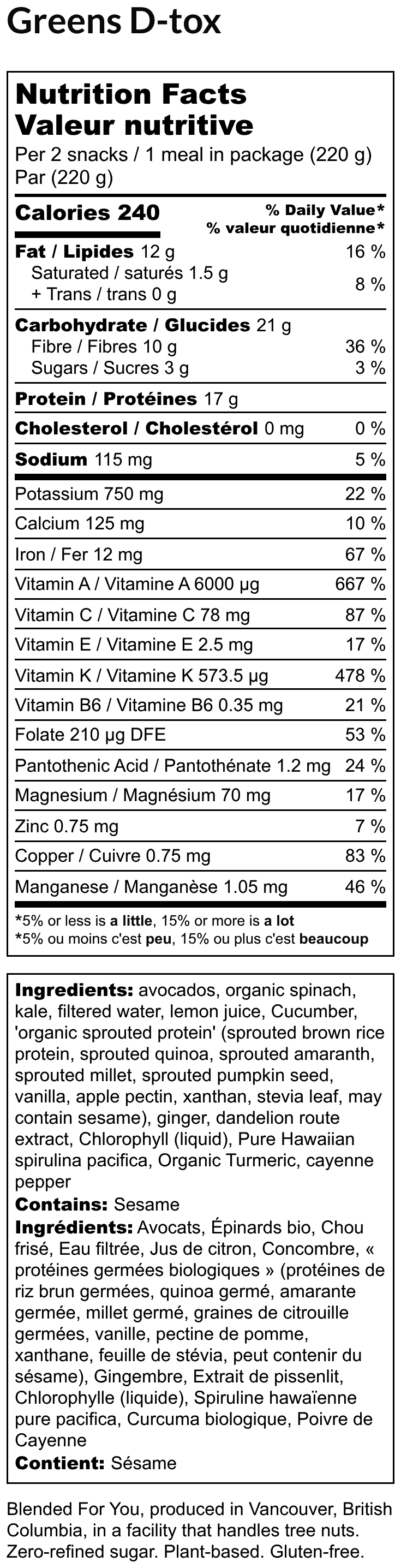 Greens D-tox

Nutrition Facts
Valeur nutritive
Per 2 snacks / 1 meal in package (220 g)
Par (220 g)

| Calories 240 | % Daily Value* % valeur quotidienne* |
|---|---|
| Fat / Lipides 12 g | 16 % |
| Saturated / saturés 1.5 g + Trans / trans 0 g | 8 % |
| Carbohydrate / Glucides 21 g | |
| Fibre / Fibres 10 g | 36 % |
| Sugars / Sucres 3 g | 3 % |
| Protein / Protéines 17 g | |
| Cholesterol / Cholestérol 0 mg | 0 % |
| Sodium 115 mg | 5 % |
| Potassium 750 mg | 22 % |
| Calcium 125 mg | 10 % |
| Iron / Fer 12 mg | 67 % |
| Vitamin A / Vitamine A 6000 µg | 667 % |
| Vitamin C / Vitamine C 78 mg | 87 % |
| Vitamin E / Vitamine E 2.5 mg | 17 % |
| Vitamin K / Vitamine K 573.5 µg | 478 % |
| Vitamin B6 / Vitamine B6 0.35 mg | 21 % |
| Folate 210 µg DFE | 53 % |
| Pantothenic Acid / Pantothénate 1.2 mg | 24 % |
| Magnesium / Magnésium 70 mg | 17 % |
| Zinc 0.75 mg | 7 % |
| Copper / Cuivre 0.75 mg | 83 % |
| Manganese / Manganèse 1.05 mg | 46 % |

*5% or less is a little, 15% or more is a lot
*5% ou moins c'est peu, 15% ou plus c'est beaucoup

Ingredients: avocados, organic spinach, kale, filtered water, lemon juice, Cucumber, 'organic sprouted protein' (sprouted brown rice protein, sprouted quinoa, sprouted amaranth, sprouted millet, sprouted pumpkin seed, vanilla, apple pectin, xanthan, stevia leaf, may contain sesame), ginger, dandelion route extract, Chlorophyll (liquid), Pure Hawaiian spirulina pacifica, Organic Turmeric, cayenne pepper
Contains: Sesame
Ingrédients: Avocats, Épinards bio, Chou frisé, Eau filtrée, Jus de citron, Concombre, « protéines germées biologiques » (protéines de riz brun germées, quinoa germé, amarante germée, millet germé, graines de citrouille germées, vanille, pectine de pomme, xanthane, feuille de stévia, peut contenir du sésame), Gingembre, Extrait de pissenlit, Chlorophylle (liquide), Spiruline hawaïenne pure pacifica, Curcuma biologique, Poivre de Cayenne
Contient: Sésame

Blended For You, produced in Vancouver, British Columbia, in a facility that handles tree nuts. Zero-refined sugar. Plant-based. Gluten-free.